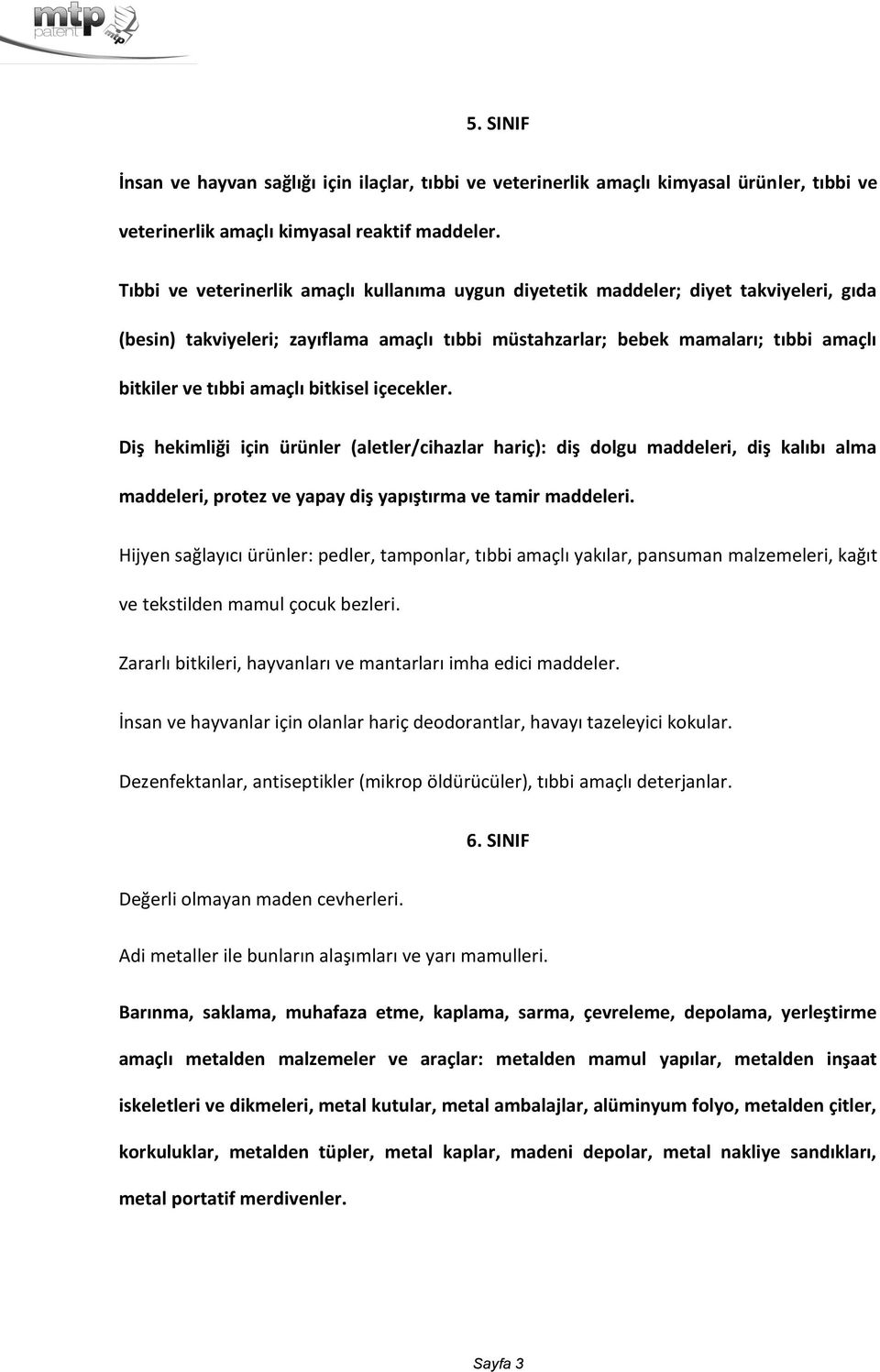 mtp patent

5. SINIF

İnsan ve hayvan sağlığı için ilaçlar, tıbbi ve veterinerlik amaçlı kimyasal ürünler, tıbbi ve veterinerlik amaçlı kimyasal reaktif maddeler.

Tıbbi ve veterinerlik amaçlı kullanıma uygun diyetetik maddeler; diyet takviyeleri, gıda (besin) takviyeleri; zayıflama amaçlı tıbbi müstahzarlar; bebek mamaları; tıbbi amaçlı bitkiler ve tıbbi amaçlı bitkisel içecekler.

Diş hekimliği için ürünler (aletler/cihazlar hariç): diş dolgu maddeleri, diş kalıbı alma maddeleri, protez ve yapay diş yapıştırma ve tamir maddeleri.

Hijyen sağlayıcı ürünler: pedler, tamponlar, tıbbi amaçlı yakılar, pansuman malzemeleri, kağıt ve tekstilden mamul çocuk bezleri.

Zararlı bitkileri, hayvanları ve mantarları imha edici maddeler.

İnsan ve hayvanlar için olanlar hariç deodorantlar, havayı tazeleyici kokular.

Dezenfektanlar, antiseptikler (mikrop öldürücüler), tıbbi amaçlı deterjanlar.

6. SINIF

Değerli olmayan maden cevherleri.

Adi metaller ile bunların alaşımları ve yarı mamulleri.

Barınma, saklama, muhafaza etme, kaplama, sarma, çevreleme, depolama, yerleştirme amaçlı metalden malzemeler ve araçlar: metalden mamul yapılar, metalden inşaat iskeletleri ve dikmeleri, metal kutular, metal ambalajlar, alüminyum folyo, metalden çitler, korkuluklar, metalden tüpler, metal kaplar, madeni depolar, metal nakliye sandıkları, metal portatif merdivenler.

Sayfa 3